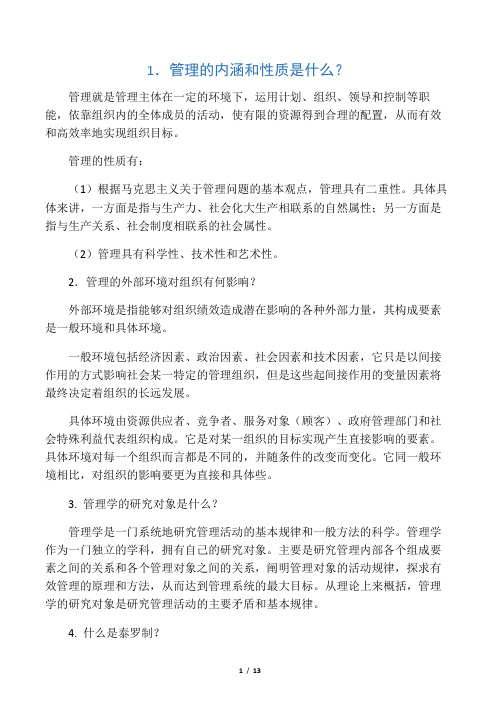 1．管理的内涵和性质是什么？

管理就是管理主体在一定的环境下，运用计划、组织、领导和控制等职能，依靠组织内的全体成员的活动，使有限的资源得到合理的配置，从而有效和高效率地实现组织目标。

管理的性质有：

（1）根据马克思主义关于管理问题的基本观点，管理具有二重性。具体具体来讲，一方面是指与生产力、社会化大生产相联系的自然属性；另一方面是指与生产关系、社会制度相联系的社会属性。

（2）管理具有科学性、技术性和艺术性。

2．管理的外部环境对组织有何影响？

外部环境是指能够对组织绩效造成潜在影响的各种外部力量，其构成要素是一般环境和具体环境。

一般环境包括经济因素、政治因素、社会因素和技术因素，它只是以间接作用的方式影响社会某一特定的管理组织，但是这些起间接作用的变量因素将最终决定着组织的长远发展。

具体环境由资源供应者、竞争者、服务对象（顾客）、政府管理部门和社会特殊利益代表组织构成。它是对某一组织的目标实现产生直接影响的要素。具体环境对每一个组织而言都是不同的，并随条件的改变而变化。它同一般环境相比，对组织的影响要更为直接和具体些。

3. 管理学的研究对象是什么？

管理学是一门系统地研究管理活动的基本规律和一般方法的科学。管理学作为一门独立的学科，拥有自己的研究对象。主要是研究管理内部各个组成要素之间的关系和各个管理对象之间的关系，阐明管理对象的活动规律，探求有效管理的原理和方法，从而达到管理系统的最大目标。从理论上来概括，管理学的研究对象是研究管理活动的主要矛盾和基本规律。

4. 什么是泰罗制？

1 / 13